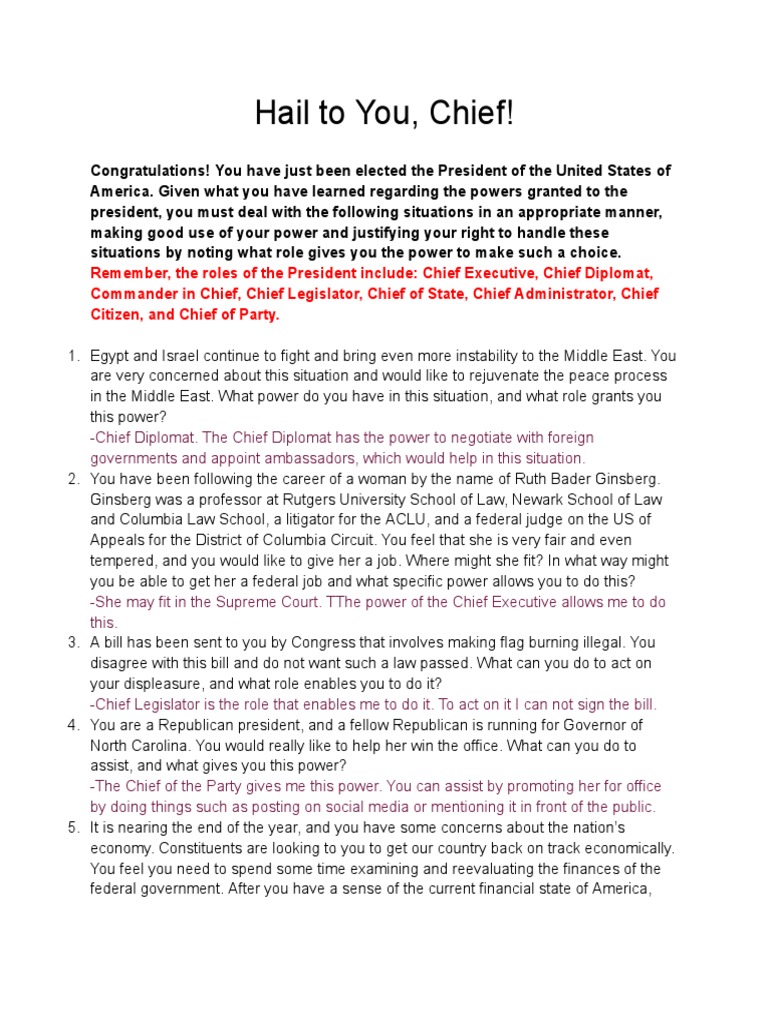 Hail to You, Chief!

Congratulations! You have just been elected the President of the United States of America. Given what you have learned regarding the powers granted to the president, you must deal with the following situations in an appropriate manner, making good use of your power and justifying your right to handle these situations by noting what role gives you the power to make such a choice. Remember, the roles of the President include: Chief Executive, Chief Diplomat, Commander in Chief, Chief Legislator, Chief of State, Chief Administrator, Chief Citizen, and Chief of Party.

1. Egypt and Israel continue to fight and bring even more instability to the Middle East. You are very concerned about this situation and would like to rejuvenate the peace process in the Middle East. What power do you have in this situation, and what role grants you this power?
-Chief Diplomat. The Chief Diplomat has the power to negotiate with foreign governments and appoint ambassadors, which would help in this situation.
2. You have been following the career of a woman by the name of Ruth Bader Ginsberg. Ginsberg was a professor at Rutgers University School of Law, Newark School of Law and Columbia Law School, a litigator for the ACLU, and a federal judge on the US of Appeals for the District of Columbia Circuit. You feel that she is very fair and even tempered, and you would like to give her a job. Where might she fit? In what way might you be able to get her a federal job and what specific power allows you to do this?
-She may fit in the Supreme Court. TThe power of the Chief Executive allows me to do this.
3. A bill has been sent to you by Congress that involves making flag burning illegal. You disagree with this bill and do not want such a law passed. What can you do to act on your displeasure, and what role enables you to do it?
-Chief Legislator is the role that enables me to do it. To act on it I can not sign the bill.
4. You are a Republican president, and a fellow Republican is running for Governor of North Carolina. You would really like to help her win the office. What can you do to assist, and what gives you this power?
-The Chief of the Party gives me this power. You can assist by promoting her for office by doing things such as posting on social media or mentioning it in front of the public.
5. It is nearing the end of the year, and you have some concerns about the nation's economy. Constituents are looking to you to get our country back on track economically. You feel you need to spend some time examining and reevaluating the finances of the federal government. After you have a sense of the current financial state of America,